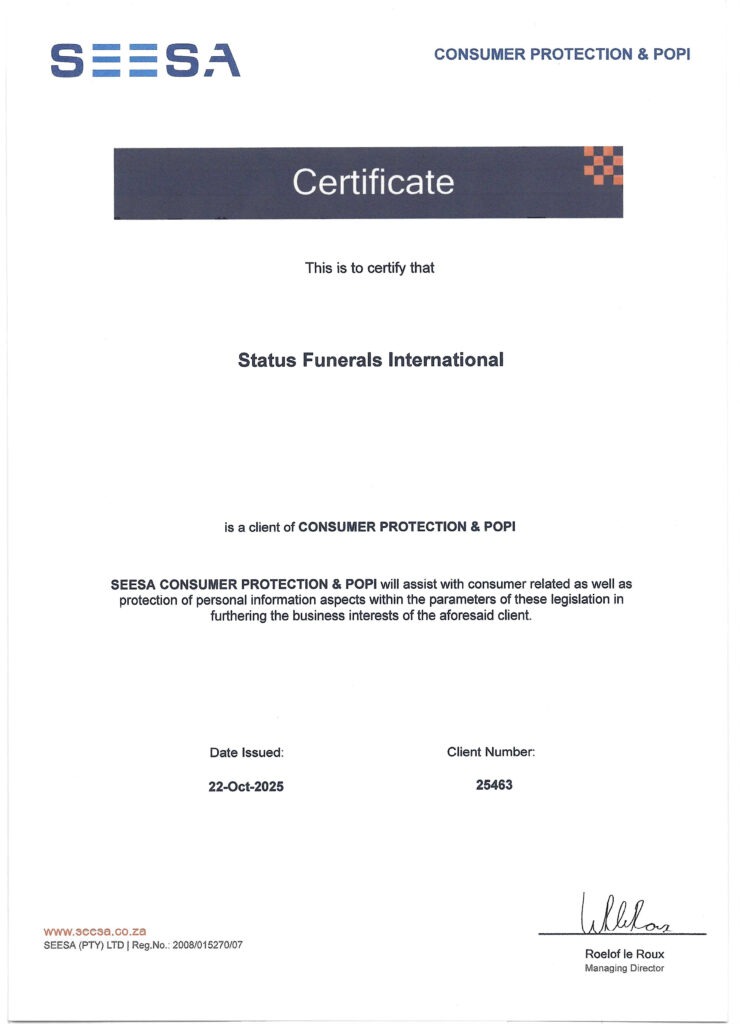 SEESA

CONSUMER PROTECTION & POPI

Certificate

This is to certify that

Status Funerals International

is a client of CONSUMER PROTECTION & POPI

SEESA CONSUMER PROTECTION & POPI will assist with consumer related as well as protection of personal information aspects within the parameters of these legislation in furthering the business interests of the aforesaid client.

Date Issued:

22-Oct-2025

Client Number:

25463

www.seesa.co.za
SEESA (PTY) LTD | Reg.No.: 2008/015270/07

Roelof le Roux
Managing Director